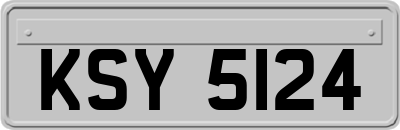 KSY 5124